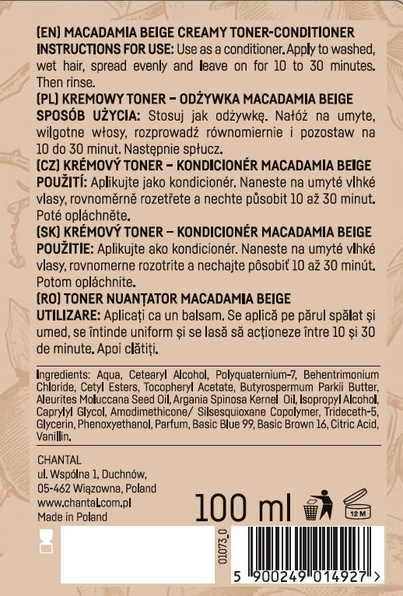 (EN) MACADAMIA BEIGE CREAMY TONER-CONDITIONER
INSTRUCTIONS FOR USE: Use as a conditioner. Apply to washed, wet hair, spread evenly and leave on for 10 to 30 minutes. Then rinse.
(PL) KREMOWY TONER – ODŻYWKA MACADAMIA BEIGE
SPOSÓB UŻYCIA: Stosuj jak odżywkę. Nałóż na umyte, wilgotne włosy, rozprowadź równomiernie i pozostaw na 10 do 30 minut. Następnie spłucz.
(CZ) KRÉMOVÝ TONER – KONDICIONÉR MACADAMIA BEIGE
POUŽITÍ: Aplikujte jako kondicionér. Naneste na umyté vlhké vlasy, rovnoměrně rozetřete a nechte působit 10 až 30 minut. Poté opláchněte.
(SK) KRÉMOVÝ TONER – KONDICIONÉR MACADAMIA BEIGE
POUŽITIE: Aplikujte ako kondicionér. Naneste na umyté vlhké vlasy, rovnomerne rozotrite a nechajte pôsobiť 10 až 30 minút. Potom opláchnite.
(RO) TONER NUANȚATOR MACADAMIA BEIGE
UTILIZARE: Aplicați ca un balsam. Se aplică pe părul spălat și umed, se întinde uniform și se lasă să acționeze între 10 și 30 de minute. Apoi clătiți.

Ingredients: Aqua, Cetearyl Alcohol, Polyquaternium-7, Behentrimonium Chloride, Cetyl Esters, Tocopheryl Acetate, Butyrospermum Parkii Butter, Aleurites Moluccana Seed Oil, Argania Spinosa Kernel Oil, Isopropyl Alcohol, Caprylyl Glycol, Amodimethicone/ Silsesquioxane Copolymer, Trideceth-5, Glycerin, Phenoxyethanol, Parfum, Basic Blue 99, Basic Brown 16, Citric Acid, Vanillin.

CHANTAL
ul. Wspólna 1, Duchnów,
05-462 Wiązowna, Poland
www.chantal.com.pl
Made in Poland

100 ml

12 M

01073_0

5 900249 014927 >